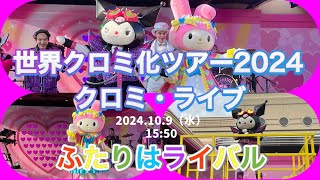 世界クロミ化ツアー2024
クロミ・ライブ

2024.10.9（水）
15:50

ふたりはライバル